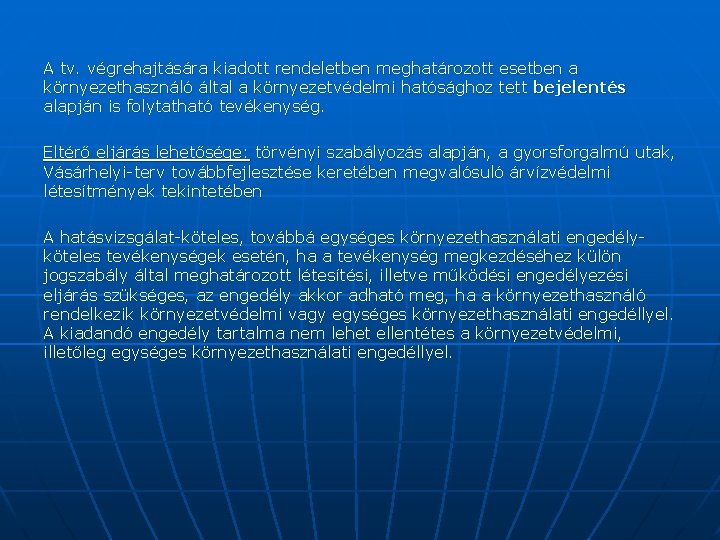 A tv. végrehajtására kiadott rendeletben meghatározott esetben a környezethasználó által a környezetvédelmi hatósághoz tett bejelentés alapján is folytatható tevékenység.

Eltérő eljárás lehetősége: törvényi szabályozás alapján, a gyorsforgalmú utak, Vásárhelyi-terv továbbfejlesztése keretében megvalósuló árvízvédelmi létesítmények tekintetében

A hatásvizsgálat-köteles, továbbá egységes környezethasználati engedély-köteles tevékenységek esetén, ha a tevékenység megkezdéséhez külön jogszabály által meghatározott létesítési, illetve működési engedélyezési eljárás szükséges, az engedély akkor adható meg, ha a környezethasználó rendelkezik környezetvédelmi vagy egységes környezethasználati engedéllyel. A kiadandó engedély tartalma nem lehet ellentétes a környezetvédelmi, illetőleg egységes környezethasználati engedéllyel.